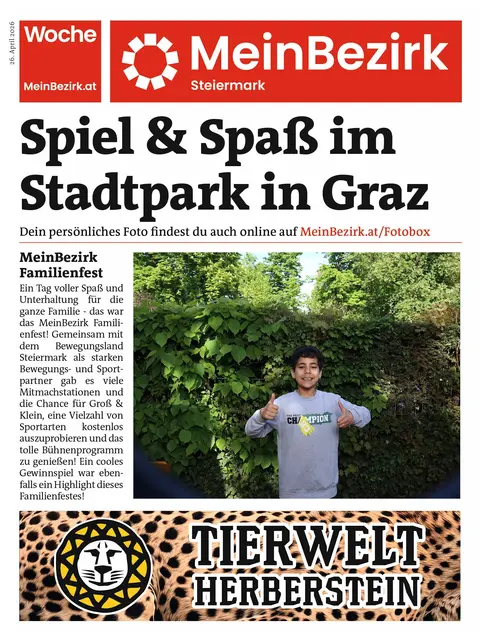 26. April 2026

Woche

MeinBezirk.at

MeinBezirk
Steiermark

Spiel & Spaß im Stadtpark in Graz

Dein persönliches Foto findest du auch online auf MeinBezirk.at/Fotobox

MeinBezirk Familienfest

Ein Tag voller Spaß und Unterhaltung für die ganze Familie - das war das MeinBezirk Familienfest! Gemeinsam mit dem Bewegungsland Steiermark als starken Bewegungs- und Sportpartner gab es viele Mitmachstationen und die Chance für Groß & Klein, eine Vielzahl von Sportarten kostenlos auszuprobieren und das tolle Bühnenprogramm zu genießen! Ein cooles Gewinnspiel war ebenfalls ein Highlight dieses Familienfestes!

CHAMPION

TIERWELT
HERBERSTEIN